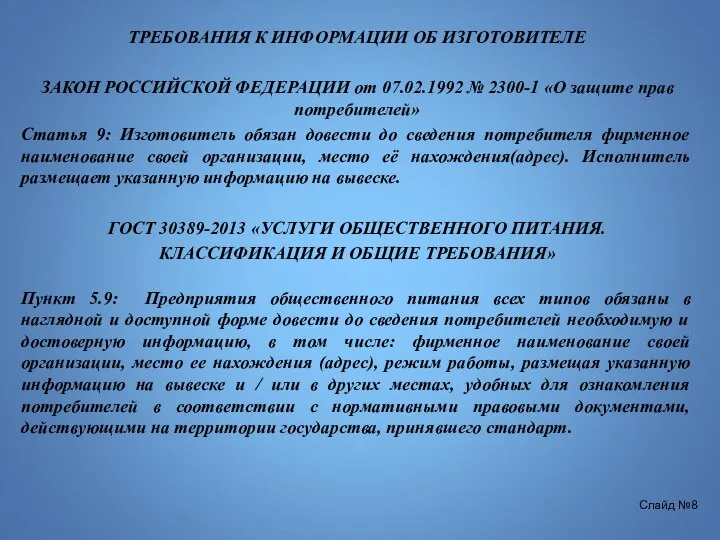 ТРЕБОВАНИЯ К ИНФОРМАЦИИ ОБ ИЗГОТОВИТЕЛЕ

ЗАКОН РОССИЙСКОЙ ФЕДЕРАЦИИ от 07.02.1992 № 2300-1 «О защите прав потребителей»

Статья 9: Изготовитель обязан довести до сведения потребителя фирменное наименование своей организации, место её нахождения(адрес). Исполнитель размещает указанную информацию на вывеске.

ГОСТ 30389-2013 «УСЛУГИ ОБЩЕСТВЕННОГО ПИТАНИЯ. КЛАССИФИКАЦИЯ И ОБЩИЕ ТРЕБОВАНИЯ»

Пункт 5.9: Предприятия общественного питания всех типов обязаны в наглядной и доступной форме довести до сведения потребителей необходимую и достоверную информацию, в том числе: фирменное наименование своей организации, место ее нахождения (адрес), режим работы, размещая указанную информацию на вывеске и / или в других местах, удобных для ознакомления потребителей в соответствии с нормативными правовыми документами, действующими на территории государства, принявшего стандарт.

Слайд №8